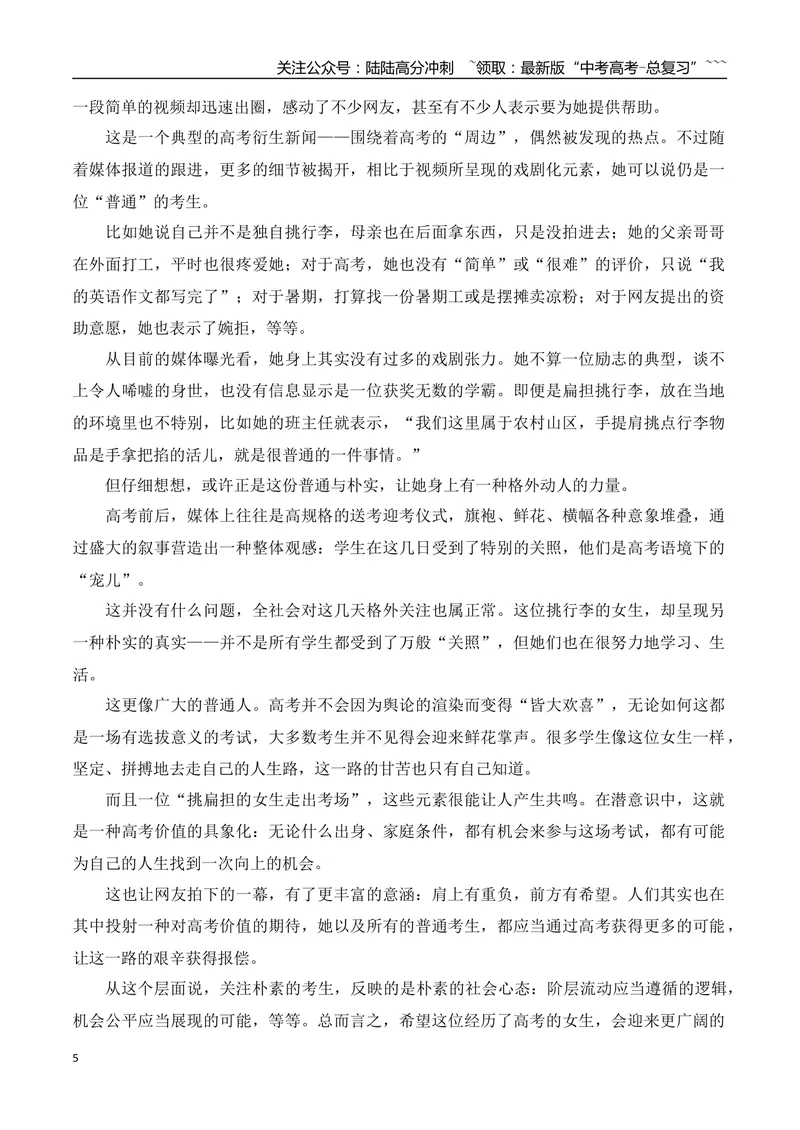 关注公众号：陆陆高分冲刺 ~领取：最新版“中考高考-总复习”~~~

一段简单的视频却迅速出圈，感动了不少网友，甚至有不少人表示要为她提供帮助。

这是一个典型的高考衍生新闻——围绕着高考的“周边”，偶然被发现的热点。不过随着媒体报道的跟进，更多的细节被揭开，相比于视频所呈现的戏剧化元素，她可以说仍是一位“普通”的考生。

比如她说自己并不是独自挑行李，母亲也在后面拿东西，只是没拍进去；她的父亲哥哥在外面打工，平时也很疼爱她；对于高考，她也没有“简单”或“很难”的评价，只说“我的英语作文都写完了”；对于暑期，打算找一份暑期工或是摆摊卖凉粉；对于网友提出的资助意愿，她也表示了婉拒，等等。

从目前的媒体曝光看，她身上其实没有过多的戏剧张力。她不算一位励志的典型，谈不上令人唏嘘的身世，也没有信息显示是一位获奖无数的学霸。即便是扁担挑行李，放在当地的环境里也不特别，比如她的班主任就表示，“我们这里属于农村山区，手提肩挑点行李物品是手拿把掐的活儿，就是很普通的一件事情。”

但仔细想想，或许正是这份普通与朴实，让她身上有一种格外动人的力量。

高考前后，媒体上往往是高规格的送考迎考仪式，旗袍、鲜花、横幅各种意象堆叠，通过盛大的叙事营造出一种整体观感：学生在这几日受到了特别的关照，他们是高考语境下的“宠儿”。

这并没有什么问题，全社会对这几天格外关注也属正常。这位挑行李的女生，却呈现另一种朴实的真实——并不是所有学生都受到了万般“关照”，但她们也在很努力地学习、生活。

这更像广大的普通人。高考并不会因为舆论的渲染而变得“皆大欢喜”，无论如何这都是一场有选拔意义的考试，大多数考生并不见得会迎来鲜花掌声。很多学生像这位女生一样，坚定、拼搏地去走自己的人生路，这一路的甘苦也只有自己知道。

而且一位“挑扁担的女生走出考场”，这些元素很能让人产生共鸣。在潜意识中，这就是一种高考价值的具象化：无论什么出身、家庭条件，都有机会来参与这场考试，都有可能为自己的人生找到一次向上的机会。

这也让网友拍下的一幕，有了更丰富的意涵：肩上有重负，前方有希望。人们其实也在其中投射一种对高考价值的期待，她以及所有的普通考生，都应当通过高考获得更多的可能，让这一路的艰辛获得报偿。

从这个层面说，关注朴素的考生，反映的是朴素的社会心态：阶层流动应当遵循的逻辑，机会公平应当展现的可能，等等。总而言之，希望这位经历了高考的女生，会迎来更广阔的

5